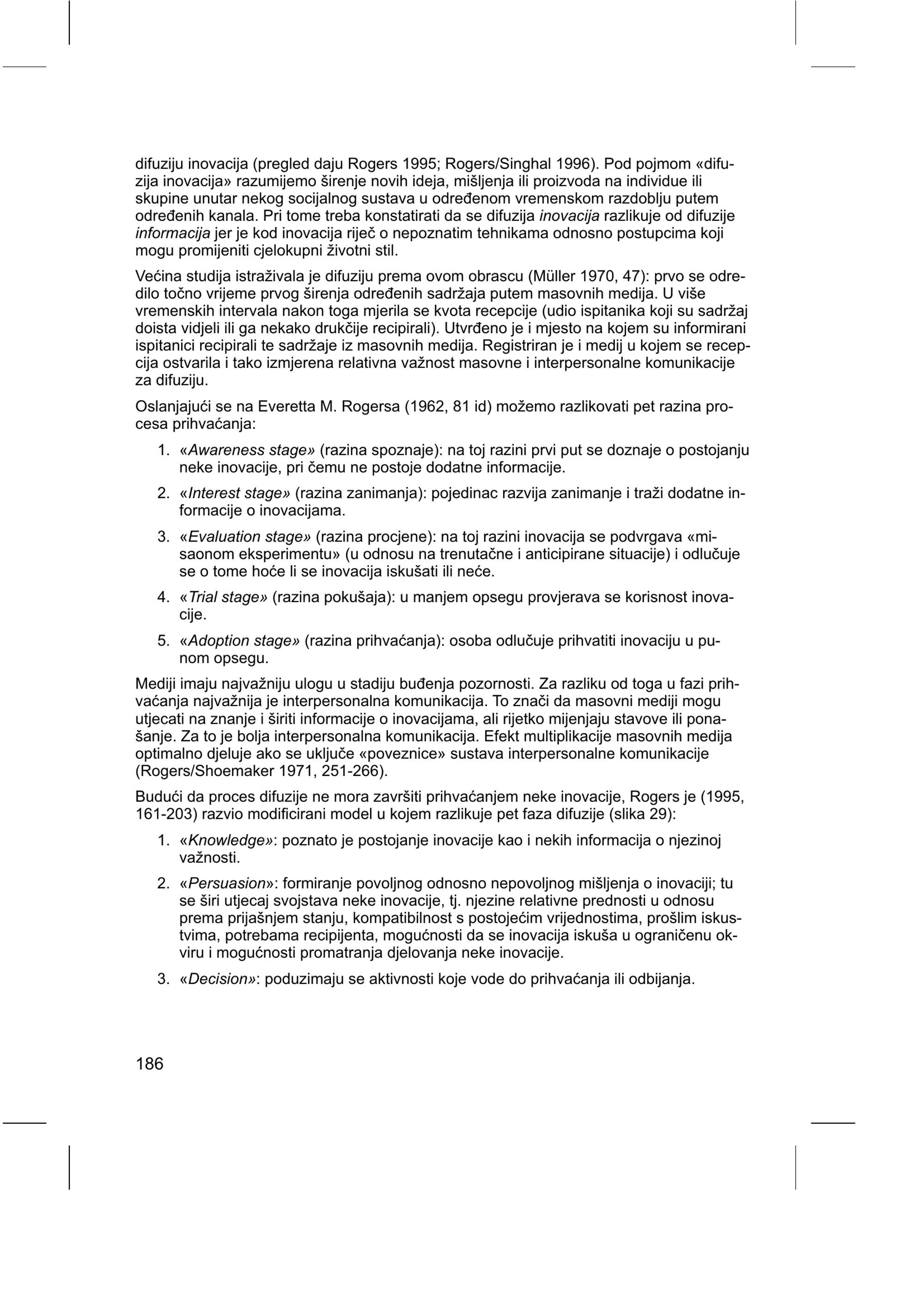 difuziju inovacija (pregled daju Rogers 1995; Rogers/Singhal 1996). Pod pojmom «difuzija inovacija» razumijemo širenje novih ideja, mišljenja ili proizvoda na individue ili skupine unutar nekog socijalnog sustava u određenom vremenskom razdoblju putem određenih kanala. Pri tome treba konstatirati da se difuzija inovacija razlikuje od difuzije informacija jer je kod inovacija riječ o nepoznatim tehnikama odnosno postupcima koji mogu promijeniti cjelokupni životni stil.

Većina studija istraživala je difuziju prema ovom obrascu (Müller 1970, 47): prvo se odredilo točno vrijeme prvog širenja određenih sadržaja putem masovnih medija. U više vremenskih intervala nakon toga mjerila se kvota recepcije (udio ispitanika koji su sadržaj doista vidjeli ili ga nekako drukčije recipirali). Utvrđeno je i mjesto na kojem su informirani ispitanici recipirali te sadržaje iz masovnih medija. Registriran je i medij u kojem se recepcija ostvarila i tako izmjerena relativna važnost masovne i interpersonalne komunikacije za difuziju.

Oslanjajući se na Everetta M. Rogersa (1962, 81 id) možemo razlikovati pet razina procesa prihvaćanja:

1. «Awareness stage» (razina spoznaje): na toj razini prvi put se doznaje o postojanju neke inovacije, pri čemu ne postoje dodatne informacije.

2. «Interest stage» (razina zanimanja): pojedinac razvija zanimanje i traži dodatne informacije o inovacijama.

3. «Evaluation stage» (razina procjene): na toj razini inovacija se podvrgava «misaonom eksperimentu» (u odnosu na trenutačne i anticipirane situacije) i odlučuje se o tome hoće li se inovacija iskušati ili neće.

4. «Trial stage» (razina pokušaja): u manjem opsegu provjerava se korisnost inovacije.

5. «Adoption stage» (razina prihvaćanja): osoba odlučuje prihvatiti inovaciju u punom opsegu.

Mediji imaju najvažniju ulogu u stadiju buđenja pozornosti. Za razliku od toga u fazi prihvaćanja najvažnija je interpersonalna komunikacija. To znači da masovni mediji mogu utjecati na znanje i širiti informacije o inovacijama, ali rijetko mijenjaju stavove ili ponašanje. Za to je bolja interpersonalna komunikacija. Efekt multiplikacije masovnih medija optimalno djeluje ako se uključe «poveznice» sustava interpersonalne komunikacije (Rogers/Shoemaker 1971, 251-266).

Budući da proces difuzije ne mora završiti prihvaćanjem neke inovacije, Rogers je (1995, 161-203) razvio modificirani model u kojem razlikuje pet faza difuzije (slika 29):

1. «Knowledge»: poznato je postojanje inovacije kao i nekih informacija o njezinoj važnosti.

2. «Persuasion»: formiranje povoljnog odnosno nepovoljnog mišljenja o inovaciji; tu se širi utjecaj svojstava neke inovacije, tj. njezine relativne prednosti u odnosu prema prijašnjem stanju, kompatibilnost s postojećim vrijednostima, prošlim iskustvima, potrebama recipijenta, mogućnosti da se inovacija iskuša u ograničenu okviru i mogućnosti promatranja djelovanja neke inovacije.

3. «Decision»: poduzimaju se aktivnosti koje vode do prihvaćanja ili odbijanja.

186